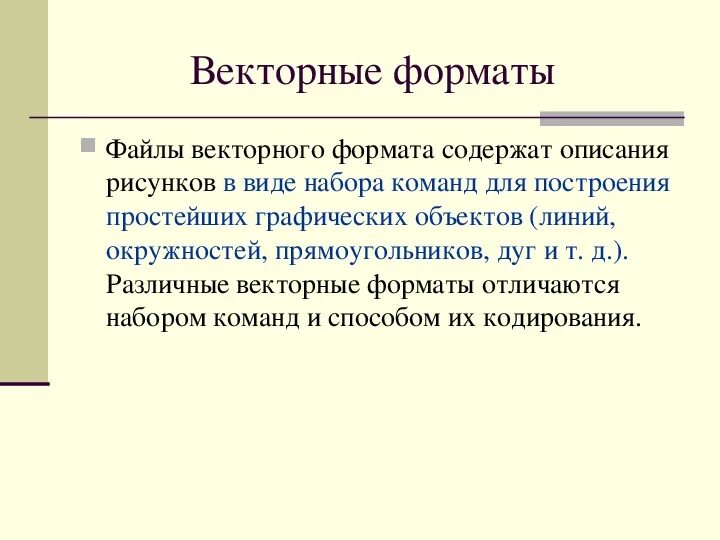 Векторные форматы

Файлы векторного формата содержат описания рисунков в виде набора команд для построения простейших графических объектов (линий, окружностей, прямоугольников, дуг и т. д.). Различные векторные форматы отличаются набором команд и способом их кодирования.